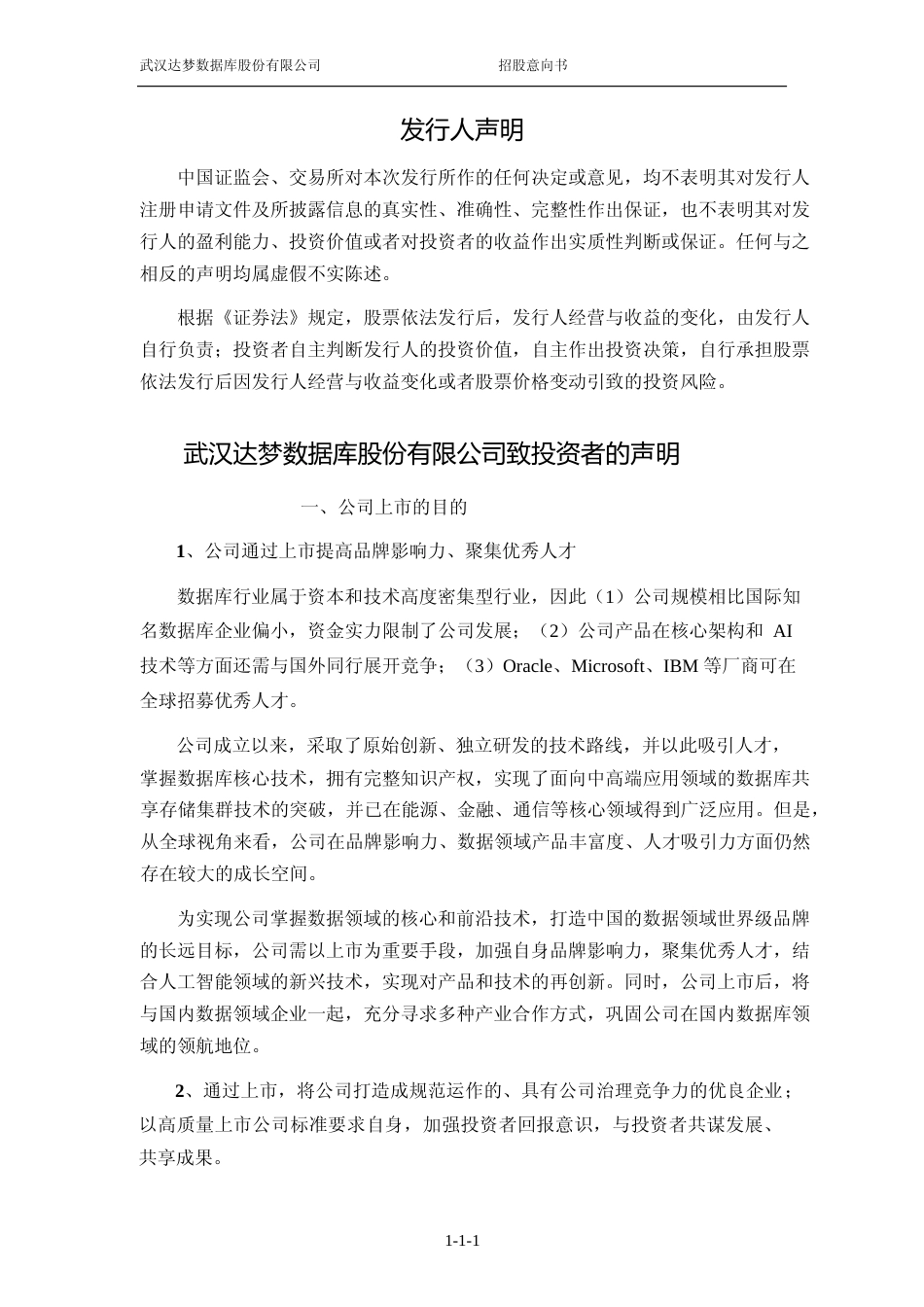 武汉达梦数据库股份有限公司 招股意向书

发行人声明

中国证监会、交易所对本次发行所作的任何决定或意见，均不表明其对发行人注册申请文件及所披露信息的真实性、准确性、完整性作出保证，也不表明其对发行人的盈利能力、投资价值或者对投资者的收益作出实质性判断或保证。任何与之相反的声明均属虚假不实陈述。

根据《证券法》规定，股票依法发行后，发行人经营与收益的变化，由发行人自行负责；投资者自主判断发行人的投资价值，自主作出投资决策，自行承担股票依法发行后因发行人经营与收益变化或者股票价格变动引致的投资风险。

武汉达梦数据库股份有限公司致投资者的声明

一、公司上市的目的

1、公司通过上市提高品牌影响力、聚集优秀人才

数据库行业属于资本和技术高度密集型行业，因此（1）公司规模相比国际知名数据库企业偏小，资金实力限制了公司发展；（2）公司产品在核心架构和 AI 技术等方面还需与国外同行展开竞争；（3）Oracle、Microsoft、IBM 等厂商可在全球招募优秀人才。

公司成立以来，采取了原始创新、独立研发的技术路线，并以此吸引人才，掌握数据库核心技术，拥有完整知识产权，实现了面向中高端应用领域的数据库共享存储集群技术的突破，并已在能源、金融、通信等核心领域得到广泛应用。但是，从全球视角来看，公司在品牌影响力、数据领域产品丰富度、人才吸引力方面仍然存在较大的成长空间。

为实现公司掌握数据领域的核心和前沿技术，打造中国的数据领域世界级品牌的长远目标，公司需以上市为重要手段，加强自身品牌影响力，聚集优秀人才，结合人工智能领域的新兴技术，实现对产品和技术的再创新。同时，公司上市后，将与国内数据领域企业一起，充分寻求多种产业合作方式，巩固公司在国内数据库领域的领航地位。

2、通过上市，将公司打造成规范运作的、具有公司治理竞争力的优良企业；以高质量上市公司标准要求自身，加强投资者回报意识，与投资者共谋发展、共享成果。

1-1-1